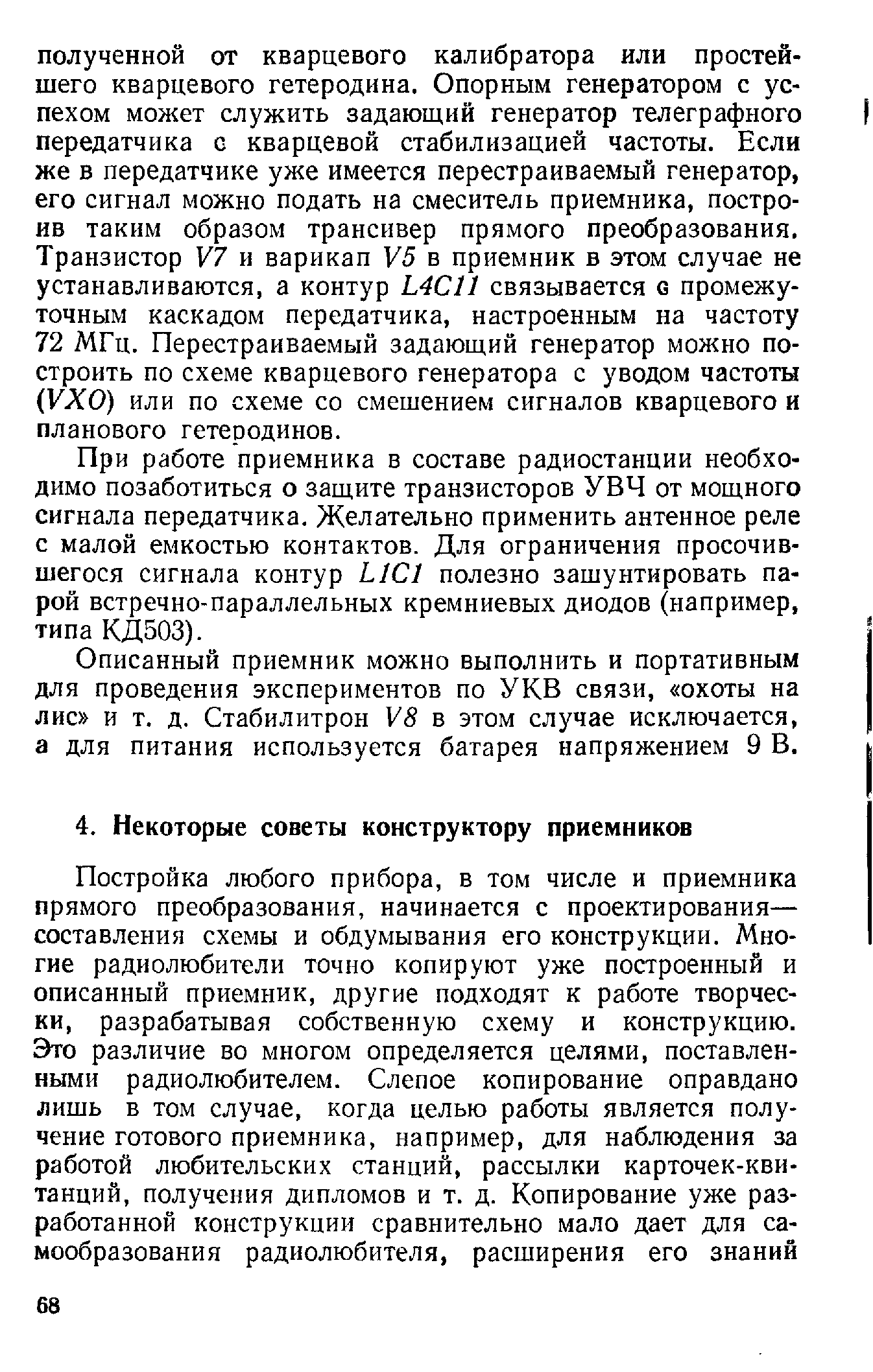 полученной от кварцевого калибратора или простейшего кварцевого гетеродина. Опорным генератором с успехом может служить задающий генератор телеграфного передатчика с кварцевой стабилизацией частоты. Если же в передатчике уже имеется перестраиваемый генератор, его сигнал можно подать на смеситель приемника, построив таким образом трансивер прямого преобразования. Транзистор V7 и варикап V5 в приемник в этом случае не устанавливаются, а контур L4C11 связывается с промежуточным каскадом передатчика, настроенным на частоту 72 МГц. Перестраиваемый задающий генератор можно построить по схеме кварцевого генератора с уводом частоты (VXO) или по схеме со смешением сигналов кварцевого и планового гетеродинов.

При работе приемника в составе радиостанции необходимо позаботиться о защите транзисторов УВЧ от мощного сигнала передатчика. Желательно применить антенное реле с малой емкостью контактов. Для ограничения просочившегося сигнала контур L1C1 полезно зашунтировать парой встречно-параллельных кремниевых диодов (например, типа КД503).

Описанный приемник можно выполнить и портативным для проведения экспериментов по УКВ связи, «охоты на лис» и т. д. Стабилитрон V8 в этом случае исключается, а для питания используется батарея напряжением 9 В.

4. Некоторые советы конструктору приемников

Постройка любого прибора, в том числе и приемника прямого преобразования, начинается с проектирования— составления схемы и обдумывания его конструкции. Многие радиолюбители точно копируют уже построенный и описанный приемник, другие подходят к работе творчески, разрабатывая собственную схему и конструкцию. Это различие во многом определяется целями, поставленными радиолюбителем. Слепое копирование оправдано лишь в том случае, когда целью работы является получение готового приемника, например, для наблюдения за работой любительских станций, рассылки карточек-квитанций, получения дипломов и т. д. Копирование уже разработанной конструкции сравнительно мало дает для самообразования радиолюбителя, расширения его знаний

68